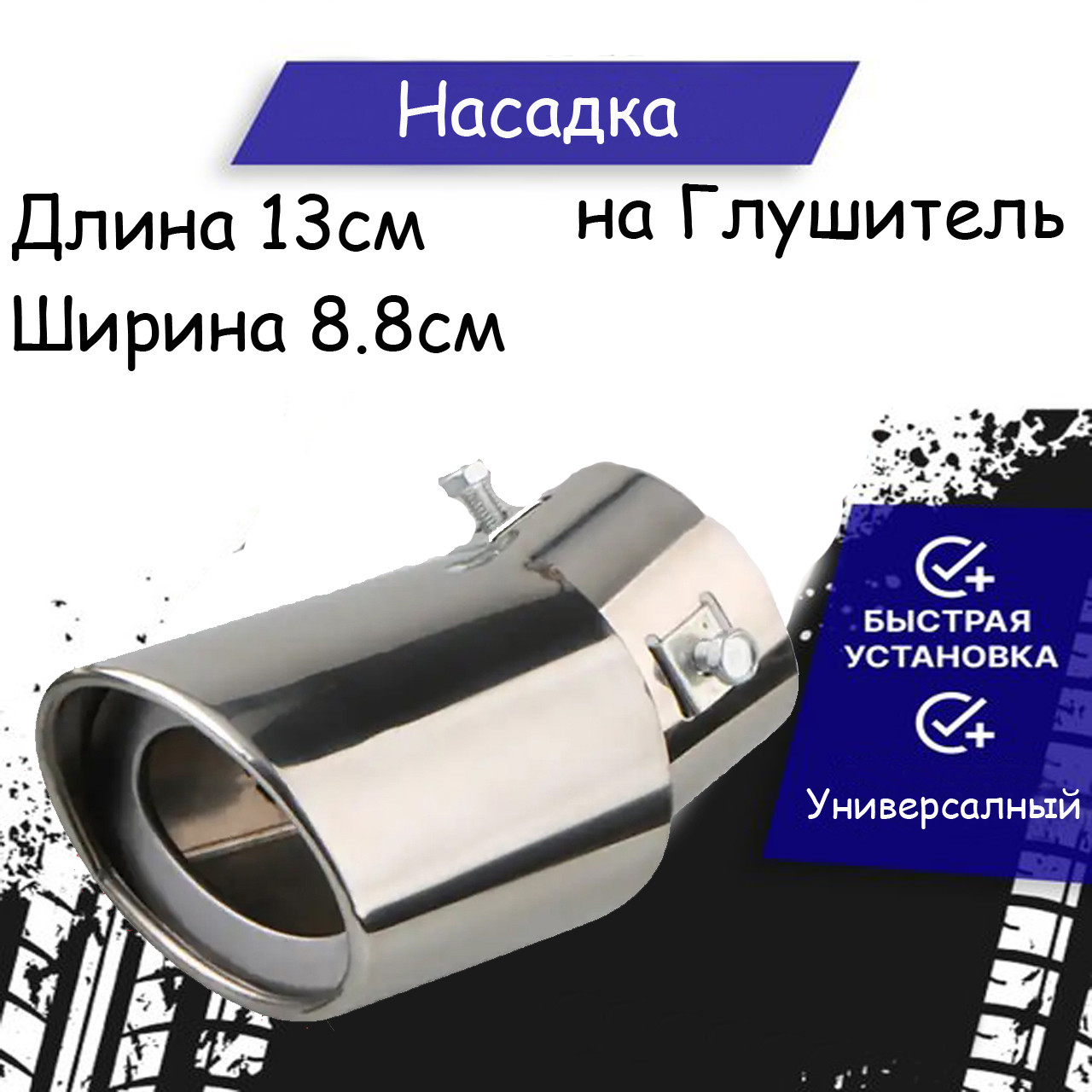 Насадка

на Глушитель

Длина 13см
Ширина 8.8см

БЫСТРАЯ УСТАНОВКА

Универсалный